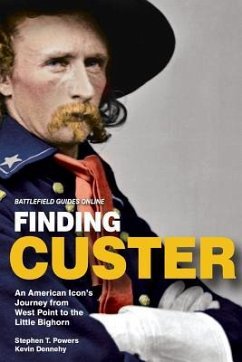 BATTLEFIELD GUIDES ONLINE

FINDING CUSTER

An American Icon's Journey from West Point to the Little Bighorn

Stephen T. Powers
Kevin Dennehy